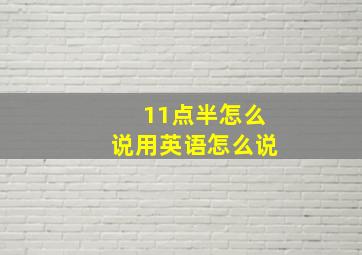 11点半怎么
说用英语怎么说